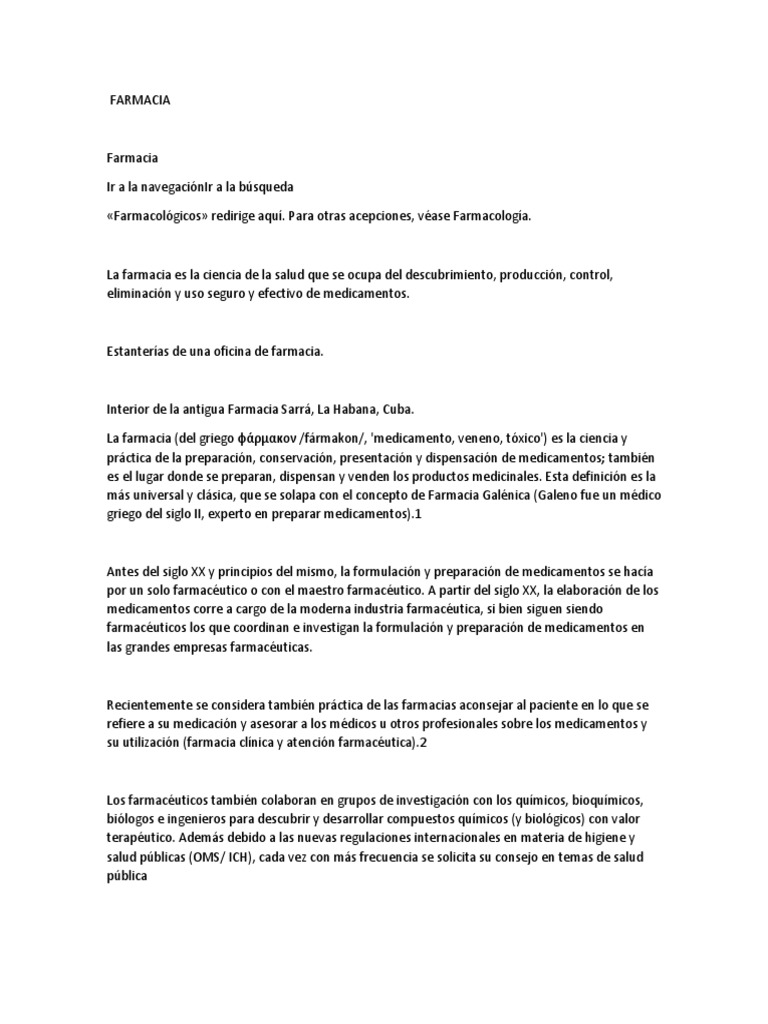 FARMACIA

Farmacia

Ir a la navegaciónIr a la búsqueda

«Farmacológicos» redirige aquí. Para otras acepciones, véase Farmacología.

La farmacia es la ciencia de la salud que se ocupa del descubrimiento, producción, control, eliminación y uso seguro y efectivo de medicamentos.

Estanterías de una oficina de farmacia.

Interior de la antigua Farmacia Sarrá, La Habana, Cuba.

La farmacia (del griego φάρμακον /fármakon/, 'medicamento, veneno, tóxico') es la ciencia y práctica de la preparación, conservación, presentación y dispensación de medicamentos; también es el lugar donde se preparan, dispensan y venden los productos medicinales. Esta definición es la más universal y clásica, que se solapa con el concepto de Farmacia Galénica (Galeno fue un médico griego del siglo II, experto en preparar medicamentos).1

Antes del siglo XX y principios del mismo, la formulación y preparación de medicamentos se hacía por un solo farmacéutico o con el maestro farmacéutico. A partir del siglo XX, la elaboración de los medicamentos corre a cargo de la moderna industria farmacéutica, si bien siguen siendo farmacéuticos los que coordinan e investigan la formulación y preparación de medicamentos en las grandes empresas farmacéuticas.

Recientemente se considera también práctica de las farmacias aconsejar al paciente en lo que se refiere a su medicación y asesorar a los médicos u otros profesionales sobre los medicamentos y su utilización (farmacia clínica y atención farmacéutica).2

Los farmacéuticos también colaboran en grupos de investigación con los químicos, bioquímicos, biólogos e ingenieros para descubrir y desarrollar compuestos químicos (y biológicos) con valor terapéutico. Además debido a las nuevas regulaciones internacionales en materia de higiene y salud públicas (OMS/ ICH), cada vez con más frecuencia se solicita su consejo en temas de salud pública